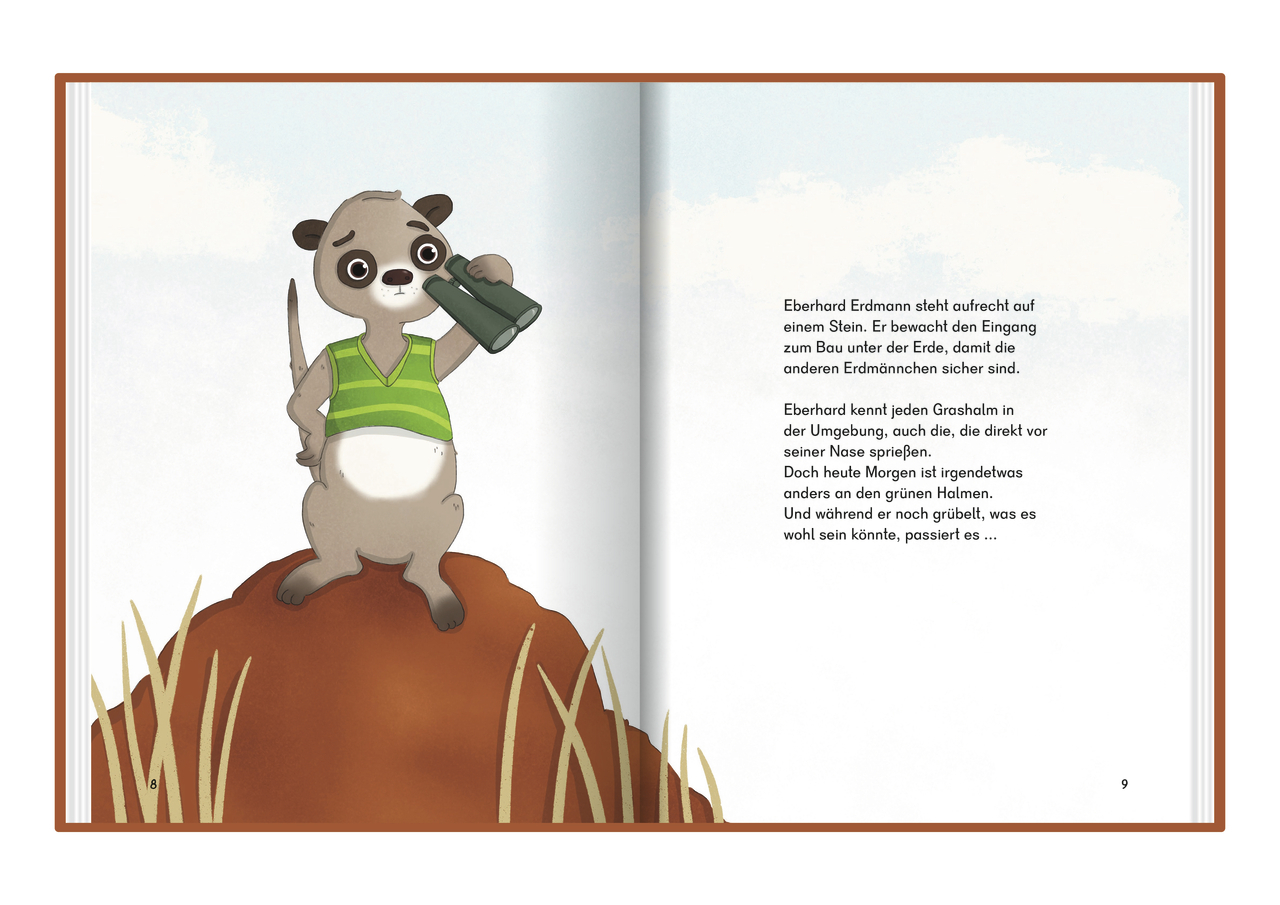 Eberhard Erdmann steht aufrecht auf einem Stein. Er bewacht den Eingang zum Bau unter der Erde, damit die anderen Erdmännchen sicher sind.

Eberhard kennt jeden Grashalm in der Umgebung, auch die, die direkt vor seiner Nase sprießen.
Doch heute Morgen ist irgendetwas anders an den grünen Halmen.
Und während er noch grübelt, was es wohl sein könnte, passiert es ...

8

9